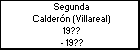 Segunda
Calderón (Villareal)
19??
- 19??